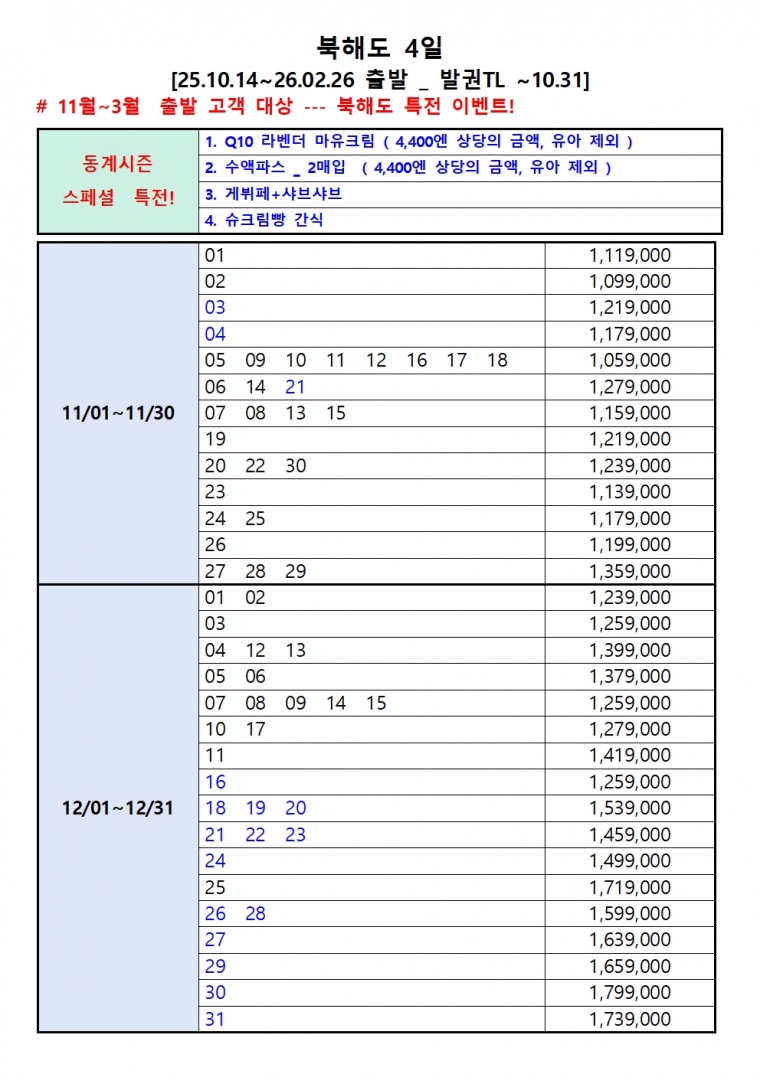 북해도 4일

[25.10.14~26.02.26 출발 _ 발권TL ~10.31]

# 11월~3월 출발 고객 대상 --- 북해도 특전 이벤트!

| 동계시즌 스페셜 특전! | 1. Q10 라벤더 마유크림 ( 4,400엔 상당의 금액, 유아 제외 ) |
|---|---|
| | 2. 수액파스 _ 2매입 ( 4,400엔 상당의 금액, 유아 제외 ) |
| | 3. 게뷔페+샤브샤브 |
| | 4. 슈크림빵 간식 |

| | | |
|---|---|---|
| 11/01~11/30 | 01 | 1,119,000 |
| | 02 | 1,099,000 |
| | 03 | 1,219,000 |
| | 04 | 1,179,000 |
| | 05 09 10 11 12 16 17 18 | 1,059,000 |
| | 06 14 21 | 1,279,000 |
| | 07 08 13 15 | 1,159,000 |
| | 19 | 1,219,000 |
| | 20 22 30 | 1,239,000 |
| | 23 | 1,139,000 |
| | 24 25 | 1,179,000 |
| | 26 | 1,199,000 |
| | 27 28 29 | 1,359,000 |
| 12/01~12/31 | 01 02 | 1,239,000 |
| | 03 | 1,259,000 |
| | 04 12 13 | 1,399,000 |
| | 05 06 | 1,379,000 |
| | 07 08 09 14 15 | 1,259,000 |
| | 10 17 | 1,279,000 |
| | 11 | 1,419,000 |
| | 16 | 1,259,000 |
| | 18 19 20 | 1,539,000 |
| | 21 22 23 | 1,459,000 |
| | 24 | 1,499,000 |
| | 25 | 1,719,000 |
| | 26 28 | 1,599,000 |
| | 27 | 1,639,000 |
| | 29 | 1,659,000 |
| | 30 | 1,799,000 |
| | 31 | 1,739,000 |